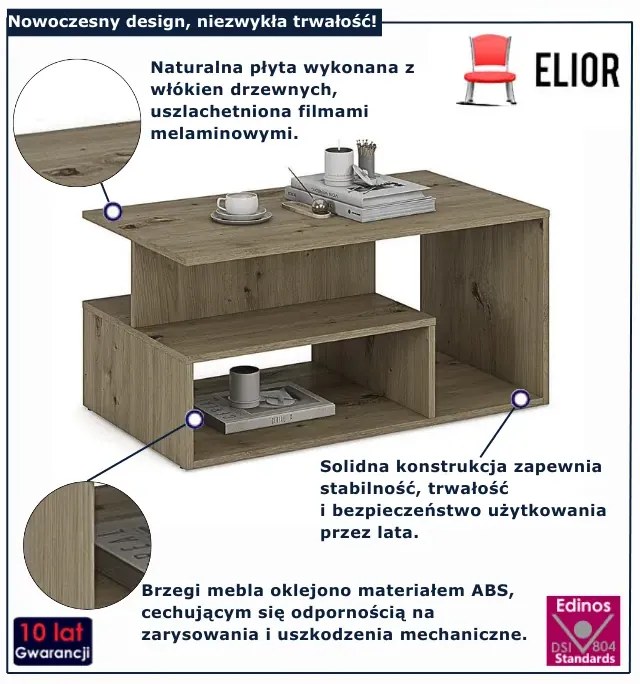 Nowoczesny design, niezwykła trwałość!

ELIOR

Naturalna płyta wykonana z włókien drzewnych, uszlachetniona filmami melaminowymi.

Solidna konstrukcja zapewnia stabilność, trwałość i bezpieczeństwo użytkowania przez lata.

Brzegi mebla oklejono materiałem ABS, cechującym się odpornością na zarysowania i uszkodzenia mechaniczne.

10 lat
Gwarancji

Edinos
DSI 804
Standards